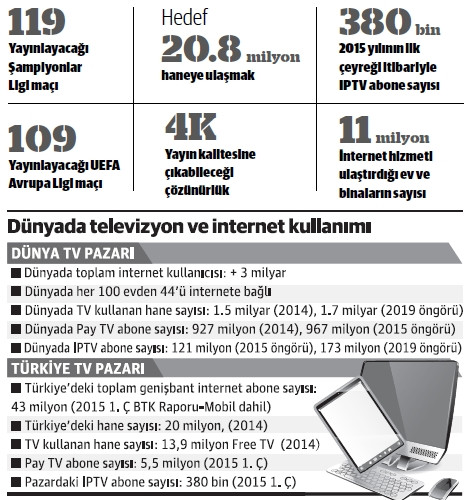 119
Yayınlayacağı Şampiyonlar Ligi maçı

Hedef
20.8 milyon
haneye ulaşmak

380 bin
2015 yılının ilk çeyreği itibariyle IPTV abone sayısı

109
Yayınlayacağı UEFA Avrupa Ligi maçı

4K
Yayın kalitesine çıkabileceği çözünürlük

11 milyon
İnternet hizmeti ulaştırdığı ev ve binaların sayısı

Dünyada televizyon ve internet kullanımı

DÜNYA TV PAZARI
■ Dünyada toplam internet kullanıcısı: + 3 milyar
■ Dünyada her 100 evden 44'ü internete bağlı
■ Dünyada TV kullanan hane sayısı: 1.5 milyar (2014), 1.7 milyar (2019 öngörü)
■ Dünyada Pay TV abone sayısı: 927 milyon (2014), 967 milyon (2015 öngörü)
■ Dünyada IPTV abone sayısı: 121 milyon (2015 öngörü), 173 milyon (2019 öngörü)

TÜRKİYE TV PAZARI
■ Türkiye'deki toplam genişbant internet abone sayısı: 43 milyon (2015 1. Ç BTK Raporu-Mobil dahil)
■ Türkiye'deki hane sayısı: 20 milyon, (2014)
■ TV kullanan hane sayısı: 13,9 milyon Free TV (2014)
■ Pay TV abone sayısı: 5,5 milyon (2015 1. Ç)
■ Pazardaki IPTV abone sayısı: 380 bin (2015 1. Ç)